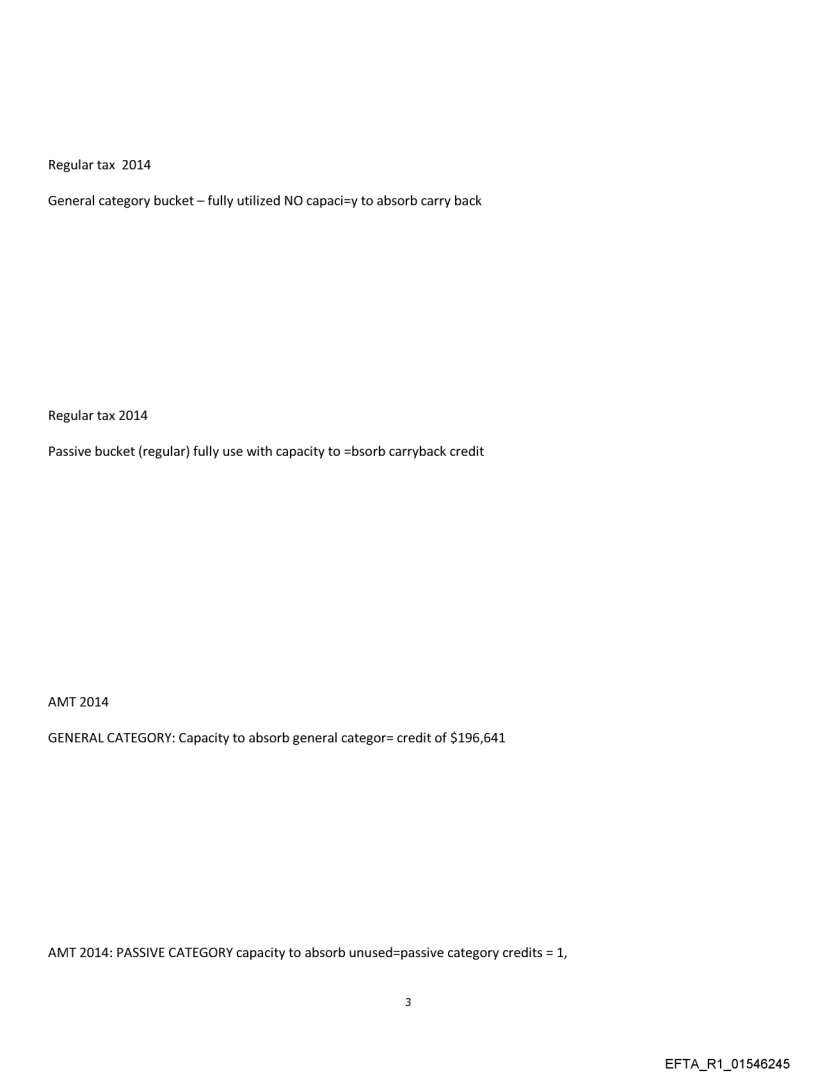 Regular tax 2014

General category bucket – fully utilized NO capaci=y to absorb carry back

Regular tax 2014

Passive bucket (regular) fully use with capacity to =bsorb carryback credit

AMT 2014

GENERAL CATEGORY: Capacity to absorb general categor= credit of $196,641

AMT 2014: PASSIVE CATEGORY capacity to absorb unused=passive category credits = 1,

3

EFTA_R1_01546245